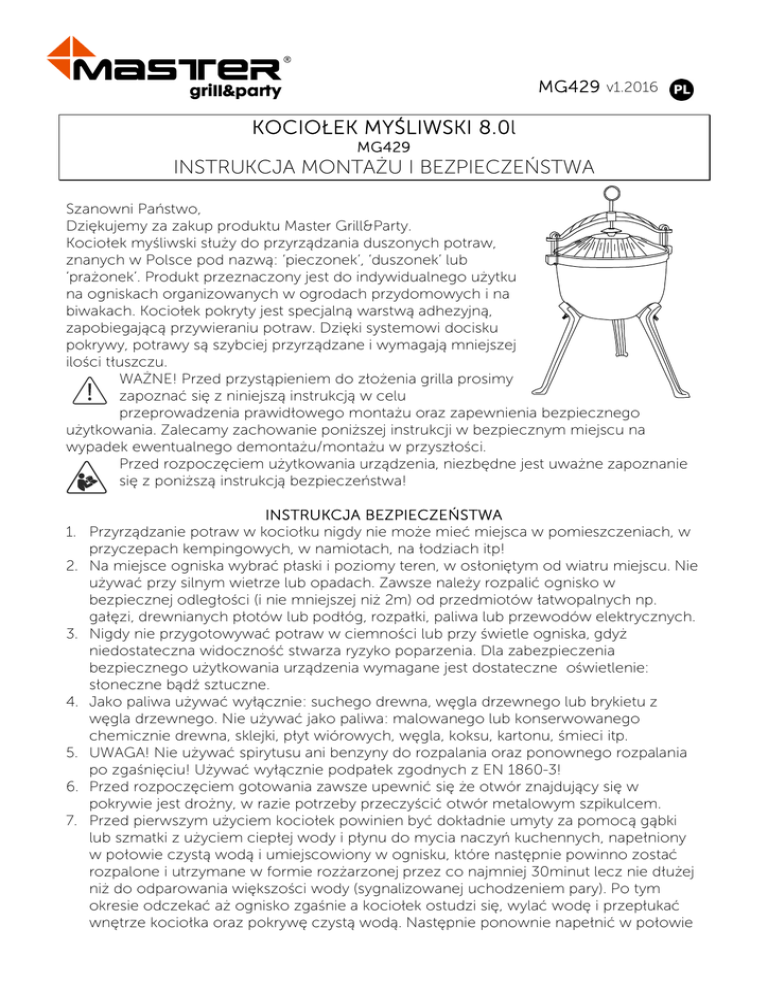 MASTER®
grill&party

MG429 v1.2016 PL

KOCIOŁEK MYŚLIWSKI 8.0l
MG429
INSTRUKCJA MONTAŻU I BEZPIECZEŃSTWA

Szanowni Państwo,
Dziękujemy za zakup produktu Master Grill&Party.
Kociołek myśliwski służy do przyrządzania duszonych potraw, znanych w Polsce pod nazwą: 'pieczonek', 'duszonek' lub 'prażonek'. Produkt przeznaczony jest do indywidualnego użytku na ogniskach organizowanych w ogrodach przydomowych i na biwakach. Kociołek pokryty jest specjalną warstwą adhezyjną, zapobiegającą przywieraniu potraw. Dzięki systemowi docisku pokrywy, potrawy są szybciej przyrządzane i wymagają mniejszej ilości tłuszczu.

WAŻNE! Przed przystąpieniem do złożenia grilla prosimy zapoznać się z niniejszą instrukcją w celu przeprowadzenia prawidłowego montażu oraz zapewnienia bezpiecznego użytkowania. Zalecamy zachowanie poniższej instrukcji w bezpiecznym miejscu na wypadek ewentualnego demontażu/montażu w przyszłości.

Przed rozpoczęciem użytkowania urządzenia, niezbędne jest uważne zapoznanie się z poniższą instrukcją bezpieczeństwa!

INSTRUKCJA BEZPIECZEŃSTWA
1. Przyrządzanie potraw w kociołku nigdy nie może mieć miejsca w pomieszczeniach, w przyczepach kempingowych, w namiotach, na łodziach itp!
2. Na miejsce ogniska wybrać płaski i poziomy teren, w osłoniętym od wiatru miejscu. Nie używać przy silnym wietrze lub opadach. Zawsze należy rozpalić ognisko w bezpiecznej odległości (i nie mniejszej niż 2m) od przedmiotów łatwopalnych np. gałęzi, drewnianych płotów lub podłóg, rozpałki, paliwa lub przewodów elektrycznych.
3. Nigdy nie przygotowywać potraw w ciemności lub przy świetle ogniska, gdyż niedostateczna widoczność stwarza ryzyko poparzenia. Dla zabezpieczenia bezpiecznego użytkowania urządzenia wymagane jest dostateczne oświetlenie: słoneczne bądź sztuczne.
4. Jako paliwa używać wyłącznie: suchego drewna, węgla drzewnego lub brykietu z węgla drzewnego. Nie używać jako paliwa: malowanego lub konserwowanego chemicznie drewna, sklejki, płyt wiórowych, węgla, koksu, kartonu, śmieci itp.
5. UWAGA! Nie używać spirytusu ani benzyny do rozpalania oraz ponownego rozpalania po zgaśnięciu! Używać wyłącznie podpałek zgodnych z EN 1860-3!
6. Przed rozpoczęciem gotowania zawsze upewnić się że otwór znajdujący się w pokrywie jest drożny, w razie potrzeby przeczyścić otwór metalowym szpikulcem.
7. Przed pierwszym użyciem kociołek powinien być dokładnie umyty za pomocą gąbki lub szmatki z użyciem ciepłej wody i płynu do mycia naczyń kuchennych, napełniony w połowie czystą wodą i umiejscowiony w ognisku, które następnie powinno zostać rozpalone i utrzymane w formie rozżarzonej przez co najmniej 30minut lecz nie dłużej niż do odparowania większości wody (sygnalizowanej uchodzeniem pary). Po tym okresie odczekać aż ognisko zgaśnie a kociołek ostudzi się, wylać wodę i przepłukać wnętrze kociołka oraz pokrywę czystą wodą. Następnie ponownie napełnić w połowie